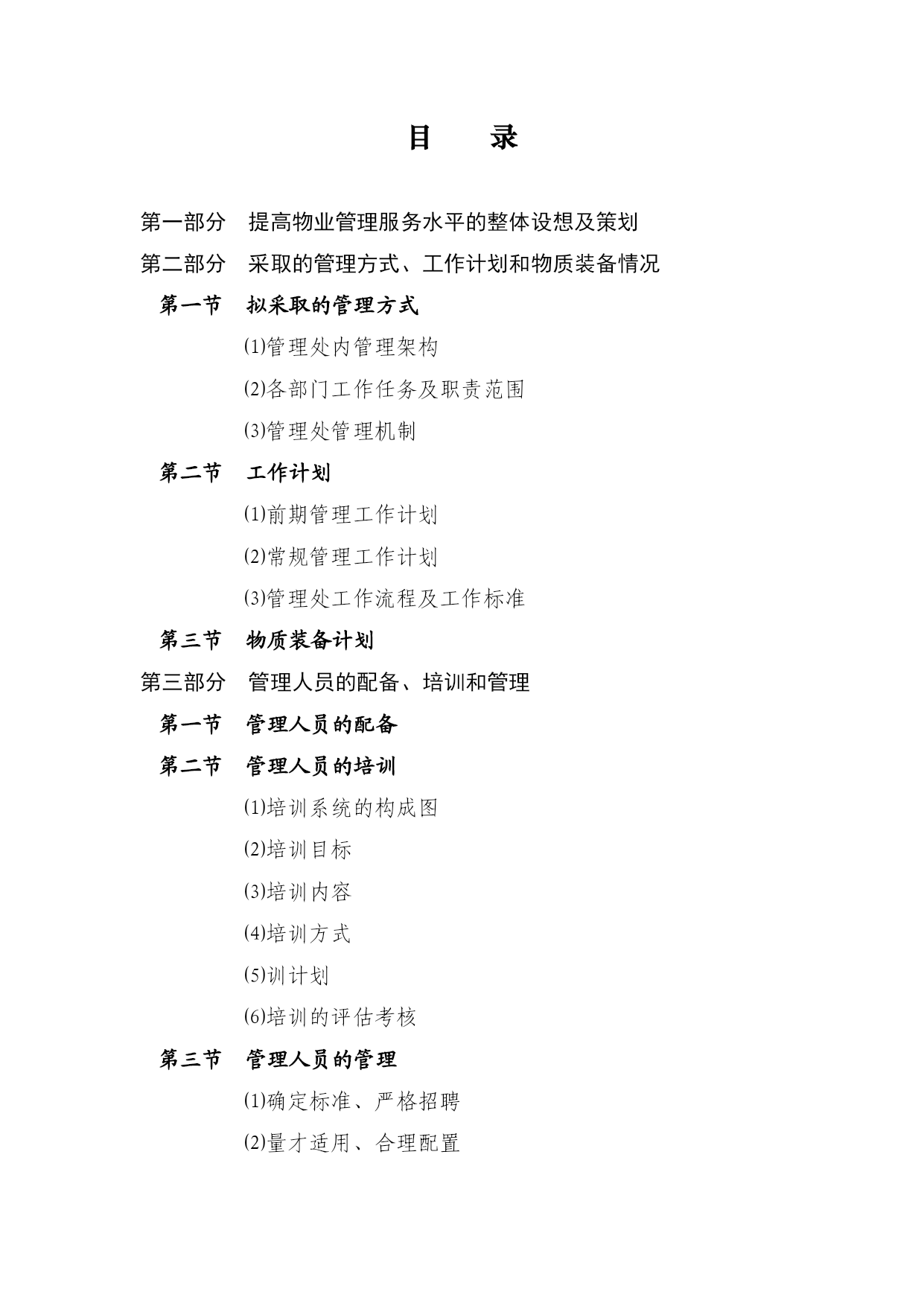 目　录

第一部分　提高物业管理服务水平的整体设想及策划

第二部分　采取的管理方式、工作计划和物质装备情况

第一节　拟采取的管理方式

⑴管理处内管理架构

⑵各部门工作任务及职责范围

⑶管理处管理机制

第二节　工作计划

⑴前期管理工作计划

⑵常规管理工作计划

⑶管理处工作流程及工作标准

第三节　物质装备计划

第三部分　管理人员的配备、培训和管理

第一节　管理人员的配备

第二节　管理人员的培训

⑴培训系统的构成图

⑵培训目标

⑶培训内容

⑷培训方式

⑸训计划

⑹培训的评估考核

第三节　管理人员的管理

⑴确定标准、严格招聘

⑵量才适用、合理配置